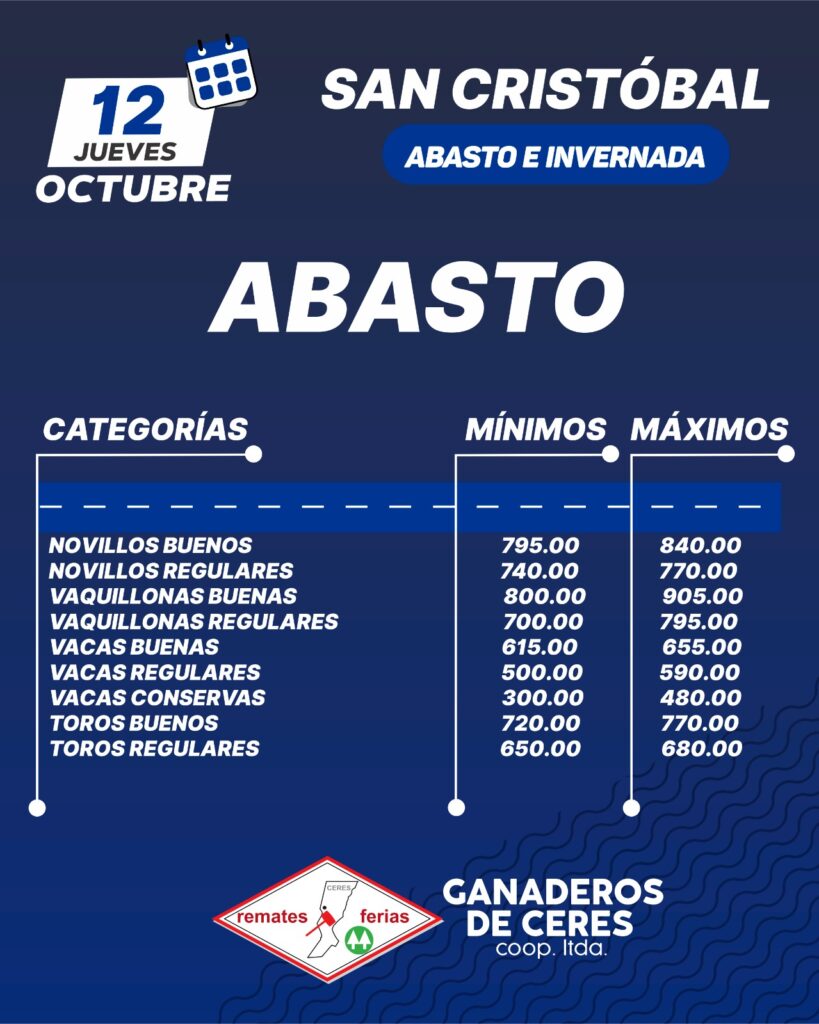 12
JUEVES
OCTUBRE

SAN CRISTÓBAL

ABASTO E INVERNADA

ABASTO

| CATEGORÍAS | MÍNIMOS | MÁXIMOS |
|---|---|---|
| NOVILLOS BUENOS | 795.00 | 840.00 |
| NOVILLOS REGULARES | 740.00 | 770.00 |
| VAQUILLONAS BUENAS | 800.00 | 905.00 |
| VAQUILLONAS REGULARES | 700.00 | 795.00 |
| VACAS BUENAS | 615.00 | 655.00 |
| VACAS REGULARES | 500.00 | 590.00 |
| VACAS CONSERVAS | 300.00 | 480.00 |
| TOROS BUENOS | 720.00 | 770.00 |
| TOROS REGULARES | 650.00 | 680.00 |

CERES
remates ferias

GANADEROS
DE CERES
coop. ltda.